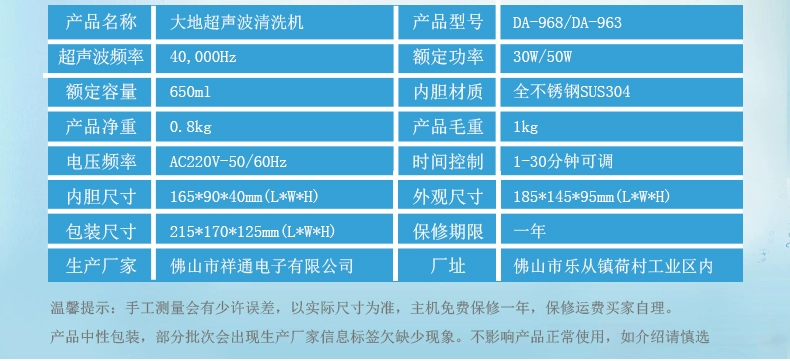 | 产品名称 | 大地超声波清洗机 | 产品型号 | DA-968/DA-963 |
|---|---|---|---|
| 超声波频率 | 40,000Hz | 额定功率 | 30W/50W |
| 额定容量 | 650ml | 内胆材质 | 全不锈钢SUS304 |
| 产品净重 | 0.8kg | 产品毛重 | 1kg |
| 电压频率 | AC220V-50/60Hz | 时间控制 | 1-30分钟可调 |
| 内胆尺寸 | 165*90*40mm(L*W*H) | 外观尺寸 | 185*145*95mm(L*W*H) |
| 包装尺寸 | 215*170*125mm(L*W*H) | 保修期限 | 一年 |
| 生产厂家 | 佛山市祥通电子有限公司 | 厂址 | 佛山市乐从镇荷村工业区内 |

温馨提示：手工测量会有少许误差，以实际尺寸为准，主机免费保修一年，保修运费买家自理。

产品中性包装，部分批次会出现生产厂家信息标签欠缺少现象。不影响产品正常使用，如介绍请慎选